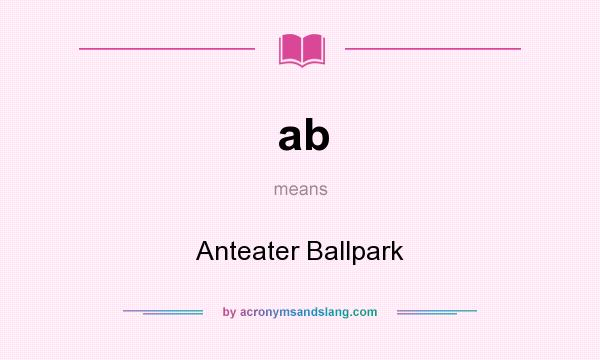 ab

means

Anteater Ballpark

by acronymsandslang.com